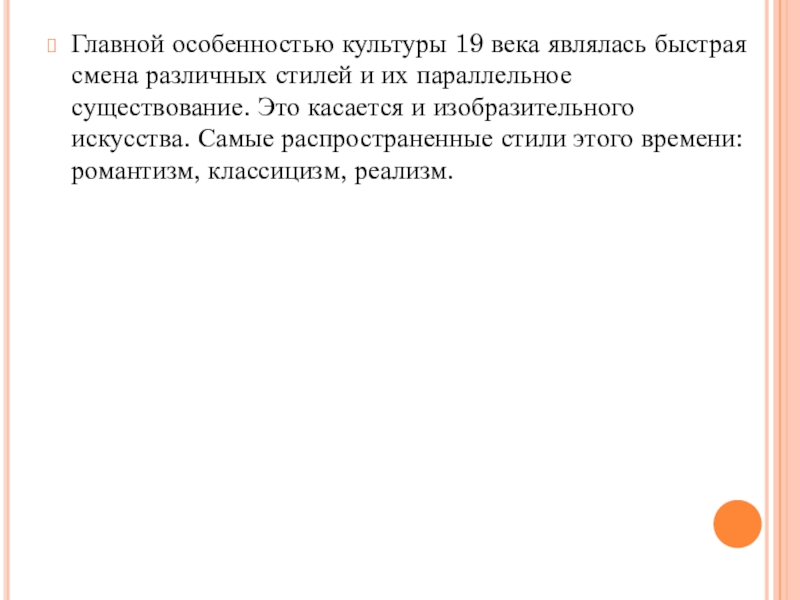 Главной особенностью культуры 19 века являлась быстрая смена различных стилей и их параллельное существование. Это касается и изобразительного искусства. Самые распространенные стили этого времени: романтизм, классицизм, реализм.